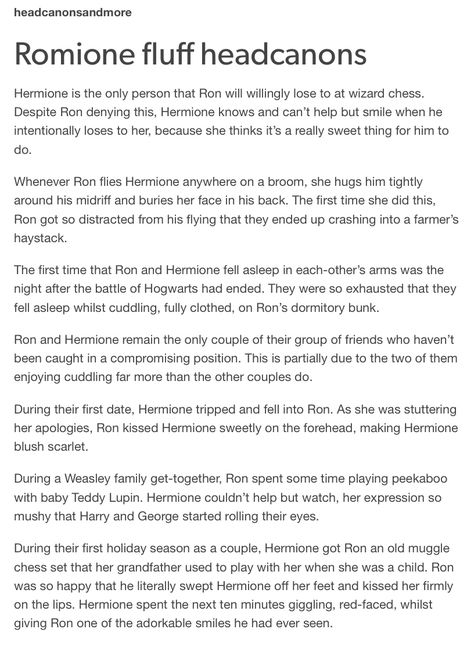 headcanonsandmore

Romione fluff headcanons

Hermione is the only person that Ron will willingly lose to at wizard chess. Despite Ron denying this, Hermione knows and can't help but smile when he intentionally loses to her, because she thinks it's a really sweet thing for him to do.

Whenever Ron flies Hermione anywhere on a broom, she hugs him tightly around his midriff and buries her face in his back. The first time she did this, Ron got so distracted from his flying that they ended up crashing into a farmer's haystack.

The first time that Ron and Hermione fell asleep in each-other's arms was the night after the battle of Hogwarts had ended. They were so exhausted that they fell asleep whilst cuddling, fully clothed, on Ron's dormitory bunk.

Ron and Hermione remain the only couple of their group of friends who haven't been caught in a compromising position. This is partially due to the two of them enjoying cuddling far more than the other couples do.

During their first date, Hermione tripped and fell into Ron. As she was stuttering her apologies, Ron kissed Hermione sweetly on the forehead, making Hermione blush scarlet.

During a Weasley family get-together, Ron spent some time playing peekaboo with baby Teddy Lupin. Hermione couldn't help but watch, her expression so mushy that Harry and George started rolling their eyes.

During their first holiday season as a couple, Hermione got Ron an old muggle chess set that her grandfather used to play with her when she was a child. Ron was so happy that he literally swept Hermione off her feet and kissed her firmly on the lips. Hermione spent the next ten minutes giggling, red-faced, whilst giving Ron one of the adorkable smiles he had ever seen.